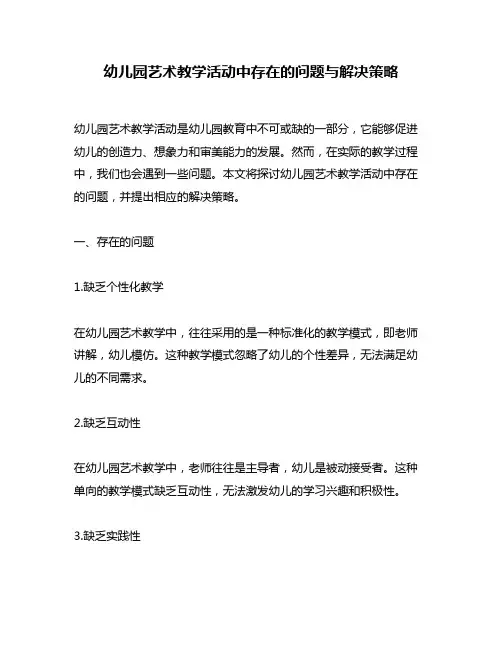 幼儿园艺术教学活动中存在的问题与解决策略

幼儿园艺术教学活动是幼儿园教育中不可或缺的一部分，它能够促进幼儿的创造力、想象力和审美能力的发展。然而，在实际的教学过程中，我们也会遇到一些问题。本文将探讨幼儿园艺术教学活动中存在的问题，并提出相应的解决策略。

一、存在的问题

1.缺乏个性化教学

在幼儿园艺术教学中，往往采用的是一种标准化的教学模式，即老师讲解，幼儿模仿。这种教学模式忽略了幼儿的个性差异，无法满足幼儿的不同需求。

2.缺乏互动性

在幼儿园艺术教学中，老师往往是主导者，幼儿是被动接受者。这种单向的教学模式缺乏互动性，无法激发幼儿的学习兴趣和积极性。

3.缺乏实践性